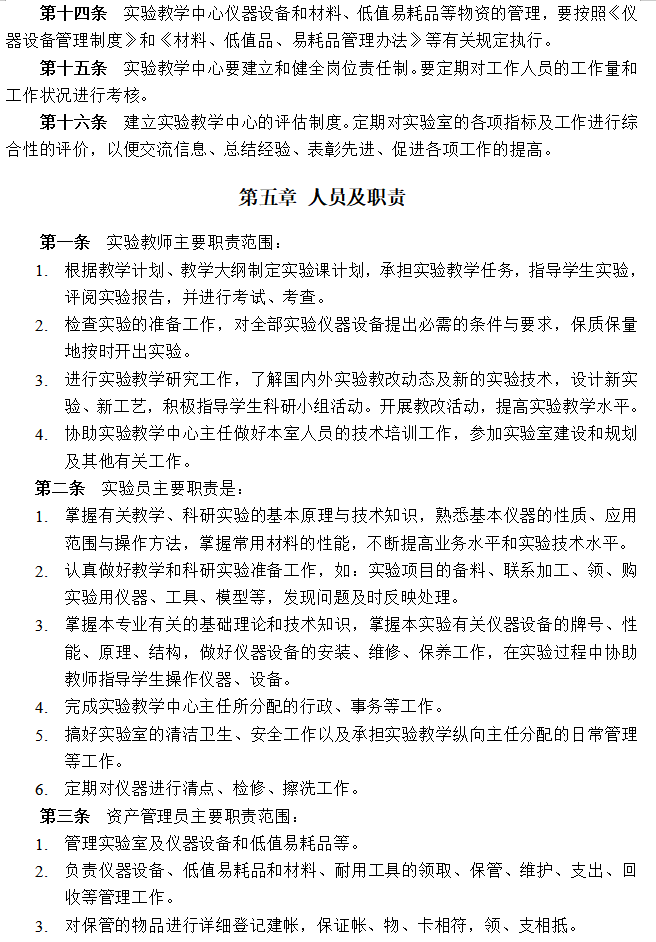 第十四条 实验教学中心仪器设备和材料、低值易耗品等物资的管理，要按照《仪器设备管理制度》和《材料、低值品、易耗品管理办法》等有关规定执行。

第十五条 实验教学中心要建立和健全岗位责任制。要定期对工作人员的工作量和工作状况进行考核。

第十六条 建立实验教学中心的评估制度。定期对实验室的各项指标及工作进行综合性的评价，以便交流信息、总结经验、表彰先进、促进各项工作的提高。

第五章 人员及职责

第一条 实验教师主要职责范围：

1. 根据教学计划、教学大纲制定实验课计划，承担实验教学任务，指导学生实验，评阅实验报告，并进行考试、考查。

2. 检查实验的准备工作，对全部实验仪器设备提出必需的条件与要求，保质保量地按时开出实验。

3. 进行实验教学研究工作，了解国内外实验教改动态及新的实验技术，设计新实验、新工艺，积极指导学生科研小组活动。开展教改活动，提高实验教学水平。

4. 协助实验教学中心主任做好本室人员的技术培训工作，参加实验室建设和规划及其他有关工作。

第二条 实验员主要职责是：

1. 掌握有关教学、科研实验的基本原理与技术知识，熟悉基本仪器的性质、应用范围与操作方法，掌握常用材料的性能，不断提高业务水平和实验技术水平。

2. 认真做好教学和科研实验准备工作，如：实验项目的备料、联系加工、领、购实验用仪器、工具、模型等，发现问题及时反映处理。

3. 掌握本专业有关的基础理论和技术知识，掌握本实验有关仪器设备的牌号、性能、原理、结构，做好仪器设备的安装、维修、保养工作，在实验过程中协助教师指导学生操作仪器、设备。

4. 完成实验教学中心主任所分配的行政、事务等工作。

5. 搞好实验室的清洁卫生、安全工作以及承担实验教学纵向主任分配的日常管理等工作。

6. 定期对仪器进行清点、检修、擦洗工作。

第三条 资产管理员主要职责范围：

1. 管理实验室及仪器设备和低值易耗品等。

2. 负责仪器设备、低值易耗品和材料、耐用工具的领取、保管、维护、支出、回收等管理工作。

3. 对保管的物品进行详细登记建帐，保证帐、物、卡相符，领、支相抵。